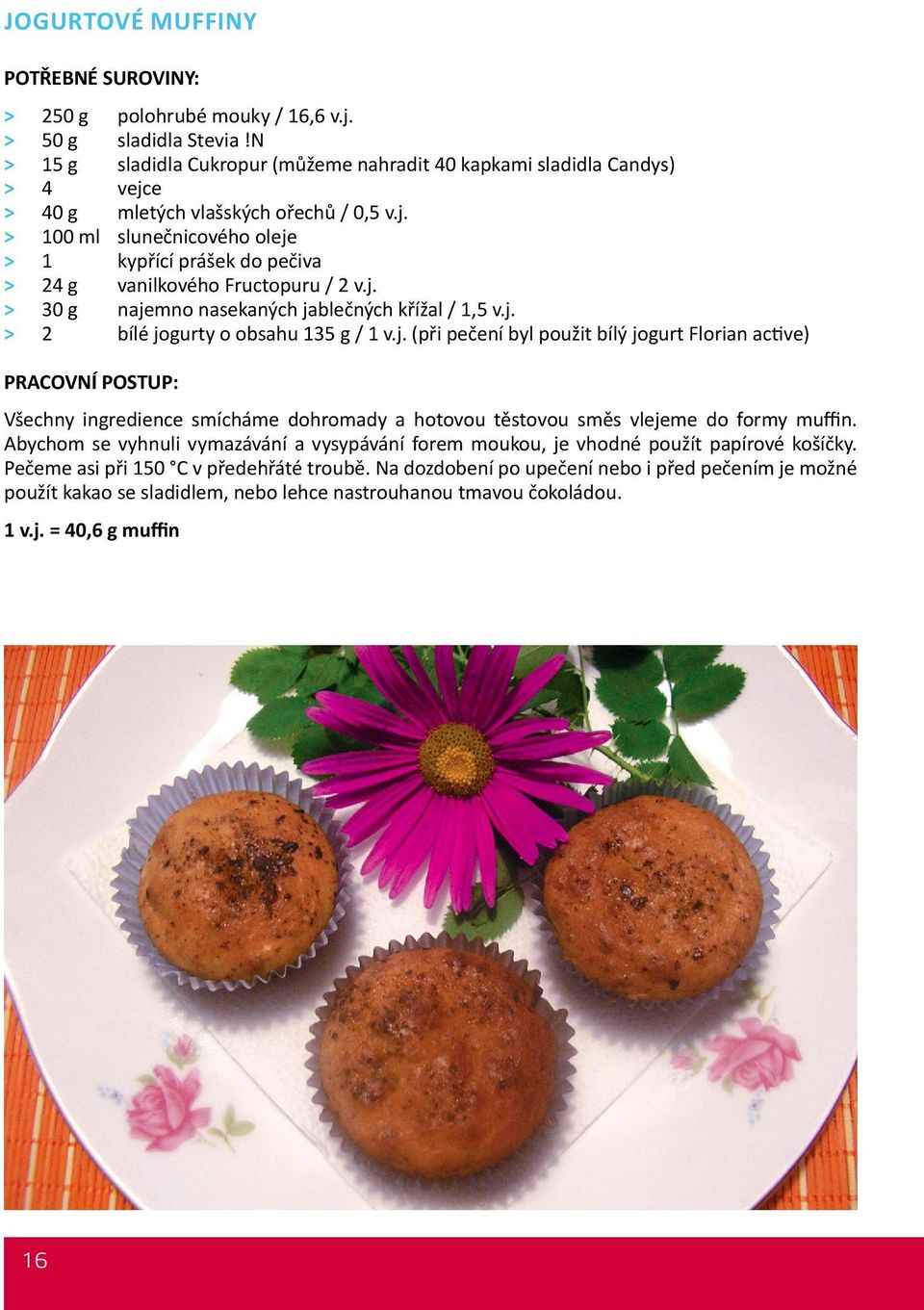 JOGURTOVÉ MUFFINY

POTŘEBNÉ SUROVINY:

> 250 g polohrubé mouky / 16,6 v.j.
> 50 g sladidla Stevia !N
> 15 g sladidla Cukropur (můžeme nahradit 40 kapkami sladidla Candys)
> 4 vejce
> 40 g mletých vlašských ořechů / 0,5 v.j.
> 100 ml slunečnicového oleje
> 1 kypřící prášek do pečiva
> 24 g vanilkového Fructopuru / 2 v.j.
> 30 g najemno nasekaných jablečných křížal / 1,5 v.j.
> 2 bílé jogurty o obsahu 135 g / 1 v.j. (při pečení byl použit bílý jogurt Florian active)

PRACOVNÍ POSTUP:

Všechny ingredience smícháme dohromady a hotovou těstovou směs vlejeme do formy muffin. Abychom se vyhnuli vymazávání a vysypávání forem moukou, je vhodné použít papírové košíčky. Pečeme asi při 150 °C v předehřáté troubě. Na dozdobení po upečení nebo i před pečením je možné použít kakao se sladidlem, nebo lehce nastrouhanou tmavou čokoládou.

1 v.j. = 40,6 g muffin

16